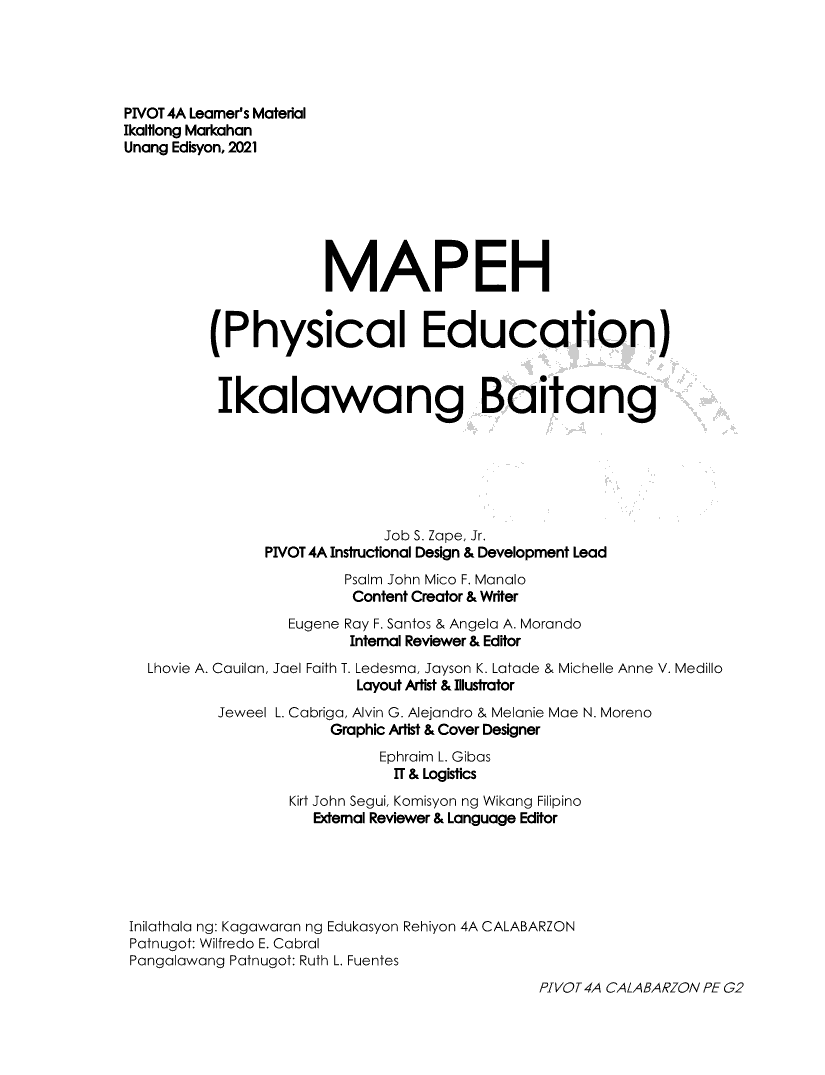 PIVOT 4A Learner's Material
Ikatlong Markahan
Unang Edisyon, 2021

MAPEH
(Physical Education)
Ikalawang Baitang

Job S. Zape, Jr.
PIVOT 4A Instructional Design & Development Lead

Psalm John Mico F. Manalo
Content Creator & Writer

Eugene Ray F. Santos & Angela A. Morando
Internal Reviewer & Editor

Lhovie A. Cauilan, Jael Faith T. Ledesma, Jayson K. Latade & Michelle Anne V. Medillo
Layout Artist & Illustrator

Jeweel L. Cabriga, Alvin G. Alejandro & Melanie Mae N. Moreno
Graphic Artist & Cover Designer

Ephraim L. Gibas
IT & Logistics

Kirt John Segui, Komisyon ng Wikang Filipino
External Reviewer & Language Editor

Inilathala ng: Kagawaran ng Edukasyon Rehiyon 4A CALABARZON
Patnugot: Wilfredo E. Cabral
Pangalawang Patnugot: Ruth L. Fuentes

PIVOT 4A CALABARZON PE G2